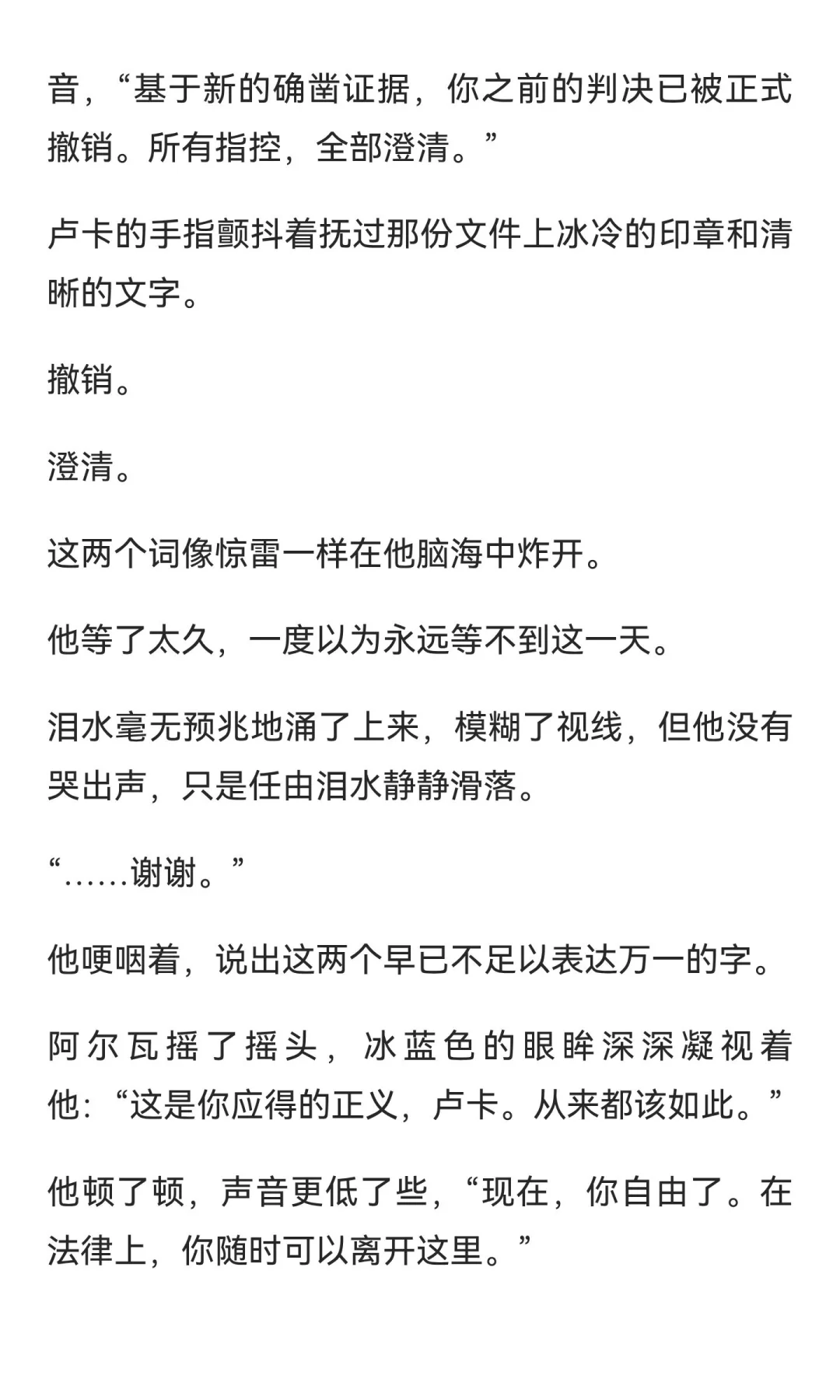 音，“基于新的确凿证据，你之前的判决已被正式撤销。所有指控，全部澄清。”

卢卡的手指颤抖着抚过那份文件上冰冷的印章和清晰的文字。

撤销。

澄清。

这两个词像惊雷一样在他脑海中炸开。

他等了太久，一度以为永远等不到这一天。

泪水毫无预兆地涌了上来，模糊了视线，但他没有哭出声，只是任由泪水静静滑落。

“……谢谢。”

他哽咽着，说出这两个早已不足以表达万一的字。

阿尔瓦摇了摇头，冰蓝色的眼眸深深凝视着他：“这是你应得的正义，卢卡。从来都该如此。”

他顿了顿，声音更低了些，“现在，你自由了。在法律上，你随时可以离开这里。”